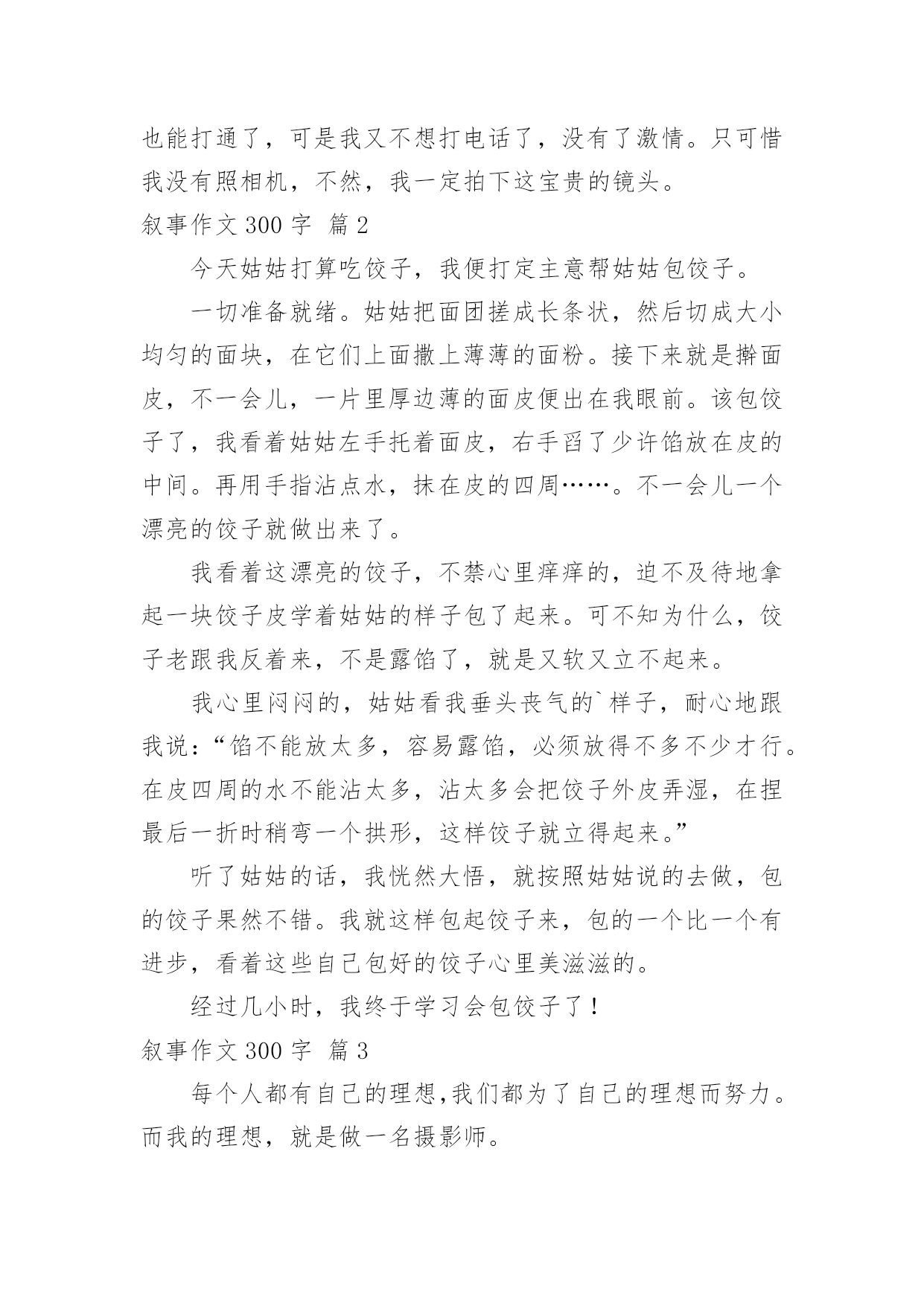 也能打通了，可是我又不想打电话了，没有了激情。只可惜我没有照相机，不然，我一定拍下这宝贵的镜头。

叙事作文 300 字 篇 2

今天姑姑打算吃饺子，我便打定主意帮姑姑包饺子。

一切准备就绪。姑姑把面团搓成长条状，然后切成大小均匀的面块，在它们上面撒上薄薄的面粉。接下来就是擀面皮，不一会儿，一片里厚边薄的面皮便出在我眼前。该包饺子了，我看着姑姑左手托着面皮，右手舀了少许馅放在皮的中间。再用手指沾点水，抹在皮的四周……。不一会儿一个漂亮的饺子就做出来了。

我看着这漂亮的饺子，不禁心里痒痒的，迫不及待地拿起一块饺子皮学着姑姑的样子包了起来。可不知为什么，饺子老跟我反着来，不是露馅了，就是又软又立不起来。

我心里闷闷的，姑姑看我垂头丧气的`样子，耐心地跟我说：“馅不能放太多，容易露馅，必须放得不多不少才行。在皮四周的水不能沾太多，沾太多会把饺子外皮弄湿，在捏最后一折时稍弯一个拱形，这样饺子就立得起来。”

听了姑姑的话，我恍然大悟，就按照姑姑说的去做，包的饺子果然不错。我就这样包起饺子来，包的一个比一个有进步，看着这些自己包好的饺子心里美滋滋的。

经过几小时，我终于学习会包饺子了！

叙事作文 300 字 篇 3

每个人都有自己的理想,我们都为了自己的理想而努力。而我的理想，就是做一名摄影师。